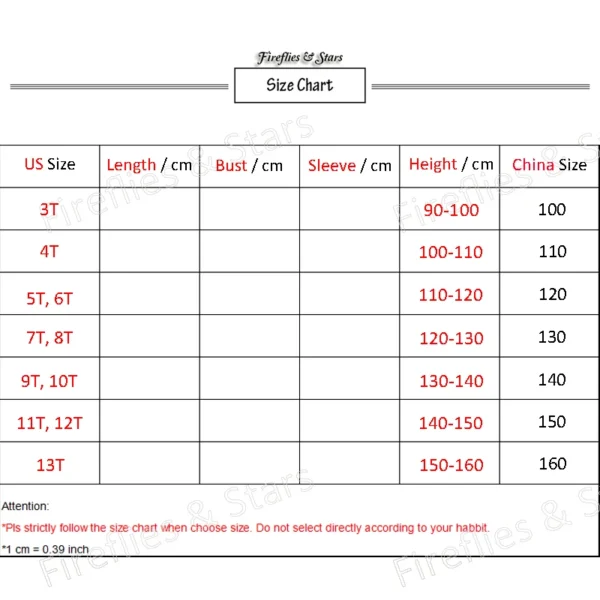 Fireflies & Stars

Size Chart

| US Size | Length / cm | Bust / cm | Sleeve / cm | Height / cm | China Size |
|---|---|---|---|---|---|
| 3T | | | | 90-100 | 100 |
| 4T | | | | 100-110 | 110 |
| 5T, 6T | | | | 110-120 | 120 |
| 7T, 8T | | | | 120-130 | 130 |
| 9T, 10T | | | | 130-140 | 140 |
| 11T, 12T | | | | 140-150 | 150 |
| 13T | | | | 150-160 | 160 |

Attention:

*Pls strictly follow the size chart when choose size. Do not select directly according to your habbit.

*1 cm = 0.39 inch

Fireflies & Stars
Fireflies & Stars
Fireflies & Stars
Fireflies & Stars